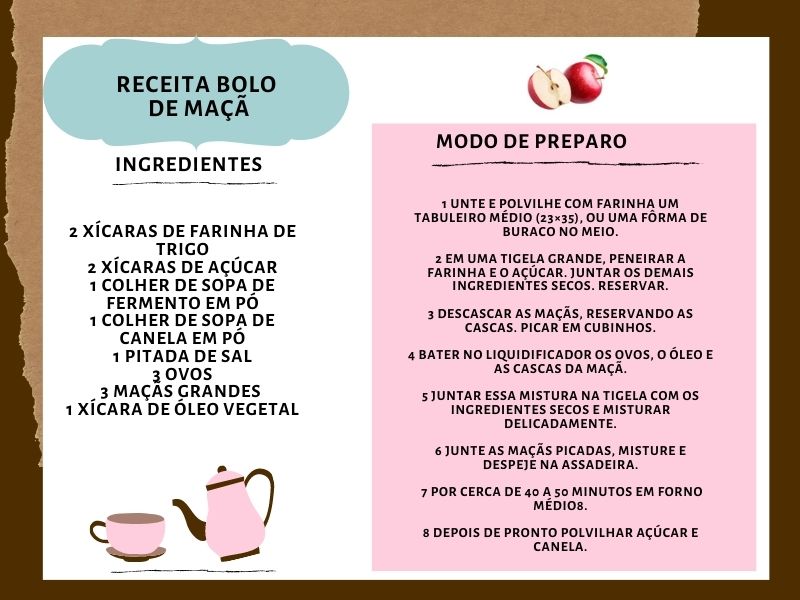 RECEITA BOLO DE MAÇÃ

INGREDIENTES

2 XÍCARAS DE FARINHA DE TRIGO
2 XÍCARAS DE AÇÚCAR
1 COLHER DE SOPA DE FERMENTO EM PÓ
1 COLHER DE SOPA DE CANELA EM PÓ
1 PITADA DE SAL
3 OVOS
3 MAÇÃS GRANDES
1 XÍCARA DE ÓLEO VEGETAL

MODO DE PREPARO

1 UNTE E POLVILHE COM FARINHA UM TABULEIRO MÉDIO (23×35), OU UMA FÔRMA DE BURACO NO MEIO.

2 EM UMA TIGELA GRANDE, PENEIRAR A FARINHA E O AÇÚCAR. JUNTAR OS DEMAIS INGREDIENTES SECOS. RESERVAR.

3 DESCASCAR AS MAÇÃS, RESERVANDO AS CASCAS. PICAR EM CUBINHOS.

4 BATER NO LIQUIDIFICADOR OS OVOS, O ÓLEO E AS CASCAS DA MAÇÃ.

5 JUNTAR ESSA MISTURA NA TIGELA COM OS INGREDIENTES SECOS E MISTURAR DELICADAMENTE.

6 JUNTE AS MAÇÃS PICADAS, MISTURE E DESPEJE NA ASSADEIRA.

7 POR CERCA DE 40 A 50 MINUTOS EM FORNO MÉDIO8.

8 DEPOIS DE PRONTO POLVILHAR AÇÚCAR E CANELA.